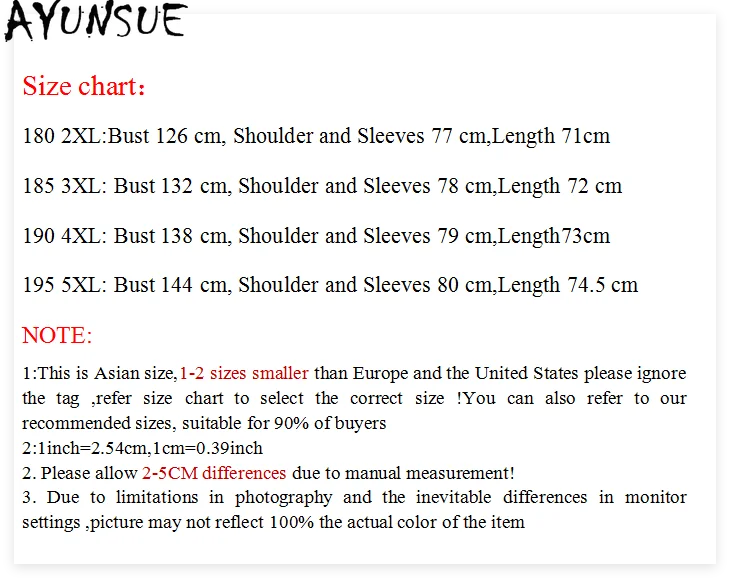 AYUNSUE

Size chart：

180 2XL:Bust 126 cm, Shoulder and Sleeves 77 cm,Length 71cm

185 3XL: Bust 132 cm, Shoulder and Sleeves 78 cm,Length 72 cm

190 4XL: Bust 138 cm, Shoulder and Sleeves 79 cm,Length73cm

195 5XL: Bust 144 cm, Shoulder and Sleeves 80 cm,Length 74.5 cm

NOTE:

1:This is Asian size,1-2 sizes smaller than Europe and the United States please ignore the tag ,refer size chart to select the correct size !You can also refer to our recommended sizes, suitable for 90% of buyers
2:1inch=2.54cm,1cm=0.39inch
2. Please allow 2-5CM differences due to manual measurement!
3. Due to limitations in photography and the inevitable differences in monitor settings ,picture may not reflect 100% the actual color of the item